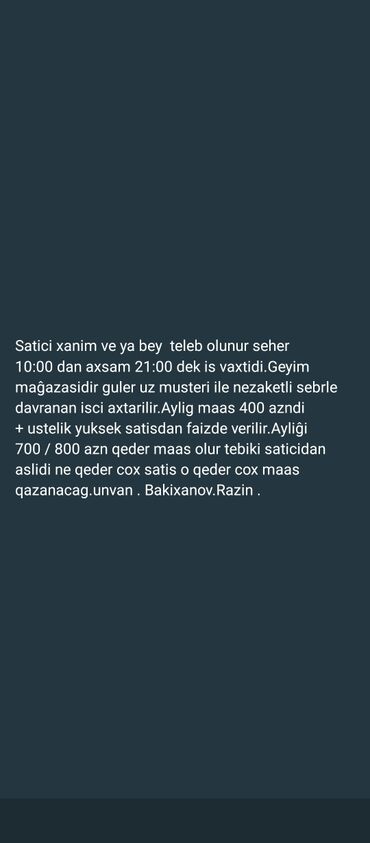 Satici xanim ve ya bey teleb olunur seher 10:00 dan axsam 21:00 dek is vaxtidi.Geyim mağazasidir guler uz musteri ile nezaketli sebrle davranan isci axtarilir.Aylig maas 400 azndi + ustelik yuksek satisdan faizde verilir.Ayliği 700 / 800 azn qeder maas olur tebiki saticidan aslidi ne qeder cox satis o qeder cox maas qazanacag.unvan . Bakixanov.Razin .